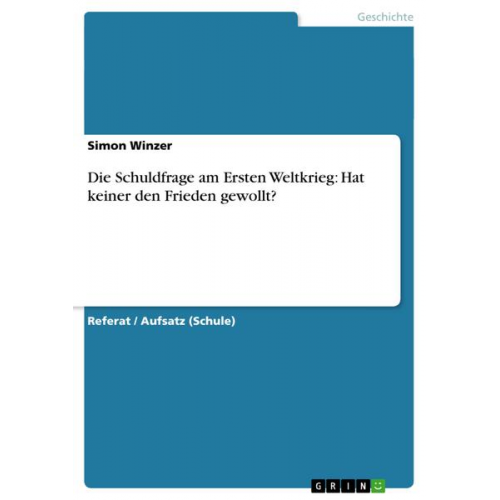 Geschichte

Simon Winzer

Die Schuldfrage am Ersten Weltkrieg: Hat keiner den Frieden gewollt?

Referat / Aufsatz (Schule)

GRIN